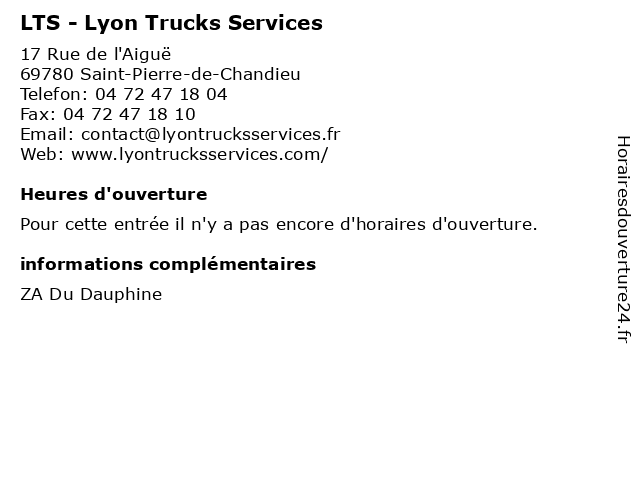 LTS - Lyon Trucks Services

17 Rue de l'Aiguë
69780 Saint-Pierre-de-Chandieu
Telefon: 04 72 47 18 04
Fax: 04 72 47 18 10
Email: contact@lyontrucksservices.fr
Web: www.lyontrucksservices.com/

Heures d'ouverture

Pour cette entrée il n'y a pas encore d'horaires d'ouverture.

informations complémentaires

ZA Du Dauphine

Horairesdouverture24.fr